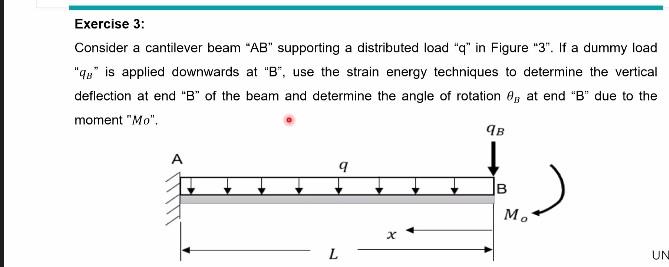 Exercise 3:

Consider a cantilever beam "AB" supporting a distributed load "q" in Figure "3". If a dummy load "$q_B$" is applied downwards at "B", use the strain energy techniques to determine the vertical deflection at end "B" of the beam and determine the angle of rotation $\theta_B$ at end "B" due to the moment "$Mo$".

$q_B$

A

$q$

B

$M_o$

$x$

$L$

UN